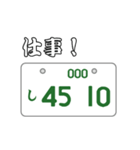 仕事！

000

し 45 10